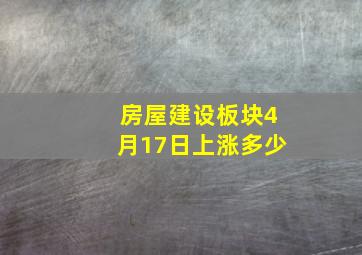 房屋建设板块4月17日上涨多少